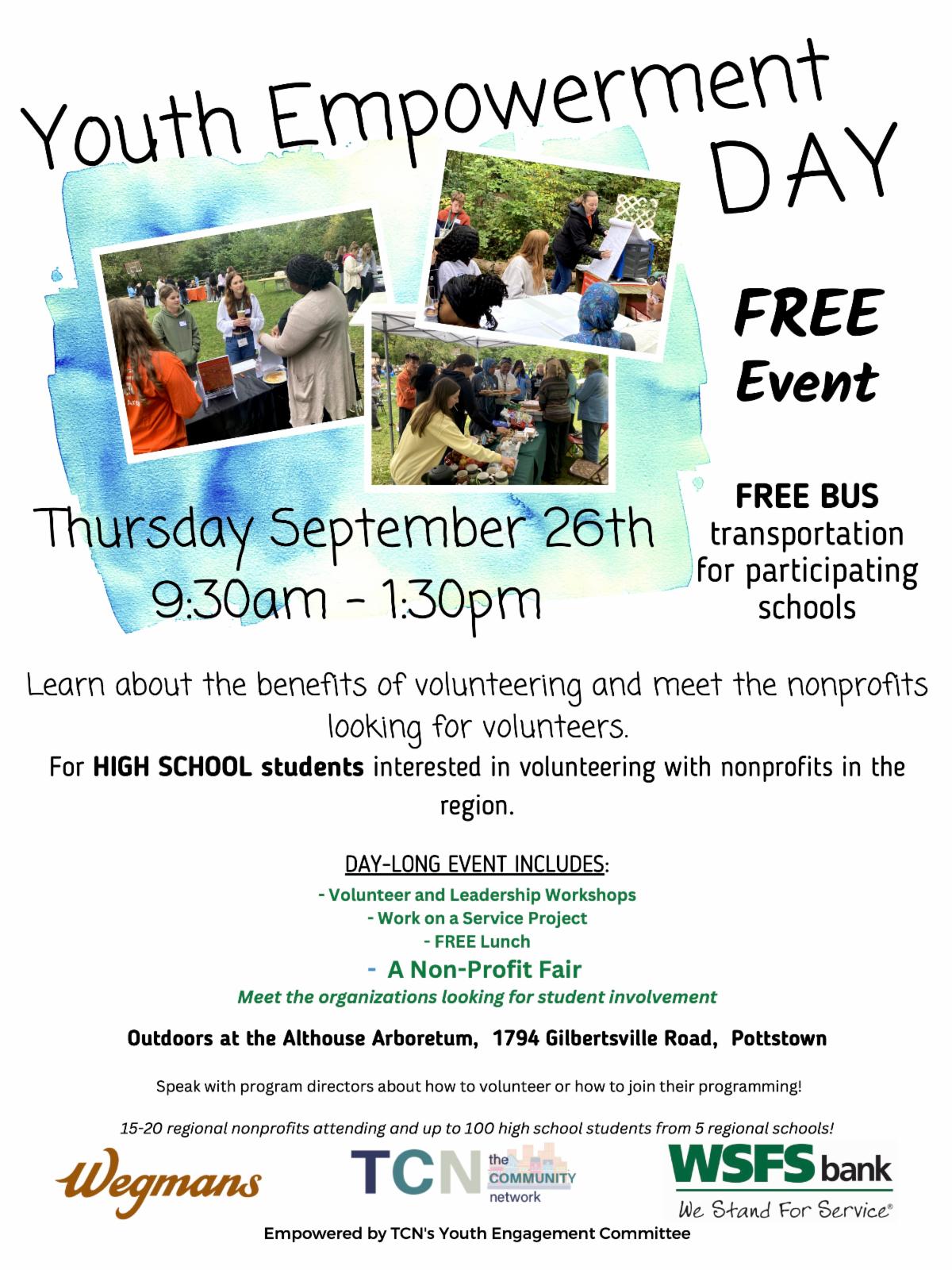 Youth Empowerment DAY

FREE Event

Thursday September 26th
9:30am - 1:30pm

FREE BUS transportation for participating schools

Learn about the benefits of volunteering and meet the nonprofits looking for volunteers.

For HIGH SCHOOL students interested in volunteering with nonprofits in the region.

DAY-LONG EVENT INCLUDES:
- Volunteer and Leadership Workshops
- Work on a Service Project
- FREE Lunch
- A Non-Profit Fair
Meet the organizations looking for student involvement

Outdoors at the Althouse Arboretum, 1794 Gilbertsville Road, Pottstown

Speak with program directors about how to volunteer or how to join their programming!

15-20 regional nonprofits attending and up to 100 high school students from 5 regional schools!

Wegmans

TCN the COMMUNITY network

WSFS bank
We Stand For Service®

Empowered by TCN's Youth Engagement Committee